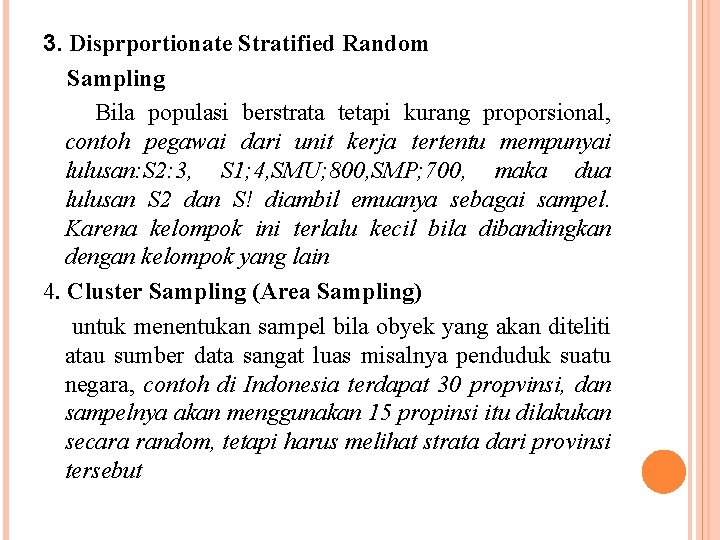 3. Disprportionate Stratified Random Sampling

Bila populasi berstrata tetapi kurang proporsional, contoh pegawai dari unit kerja tertentu mempunyai lulusan:S2:3, S1;4,SMU;800,SMP;700, maka dua lulusan S2 dan S! diambil emuanya sebagai sampel. Karena kelompok ini terlalu kecil bila dibandingkan dengan kelompok yang lain

4. Cluster Sampling (Area Sampling)

untuk menentukan sampel bila obyek yang akan diteliti atau sumber data sangat luas misalnya penduduk suatu negara, contoh di Indonesia terdapat 30 propvinsi, dan sampelnya akan menggunakan 15 propinsi itu dilakukan secara random, tetapi harus melihat strata dari provinsi tersebut